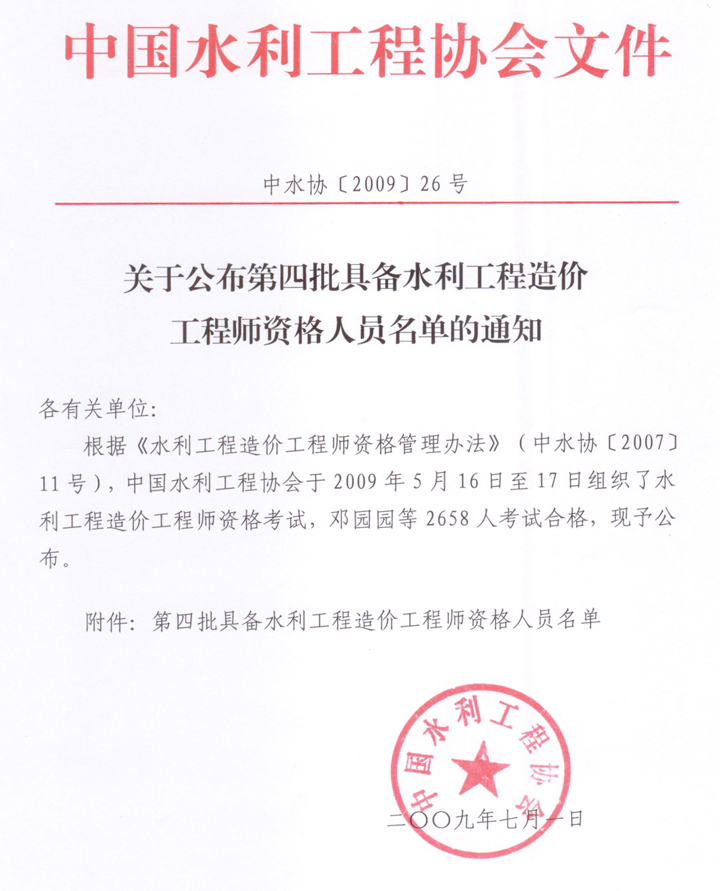 中国水利工程协会文件

中水协〔2009〕26号

关于公布第四批具备水利工程造价工程师资格人员名单的通知

各有关单位:

根据《水利工程造价工程师资格管理办法》（中水协〔2007〕11号），中国水利工程协会于2009年5月16日至17日组织了水利工程造价工程师资格考试，邓园园等2658人考试合格，现予公布。

附件：第四批具备水利工程造价工程师资格人员名单

中国水利工程协会

二〇〇九年七月一日